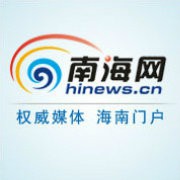 南海网
hinews.cn
权威媒体 海南门户